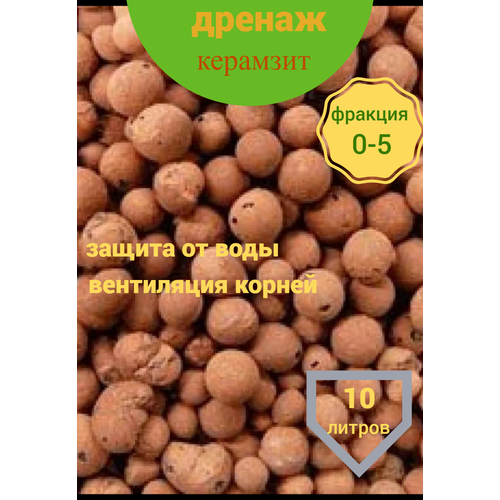 дренаж
керамзит

фракция
0-5

защита от воды
вентиляция корней

10
литров